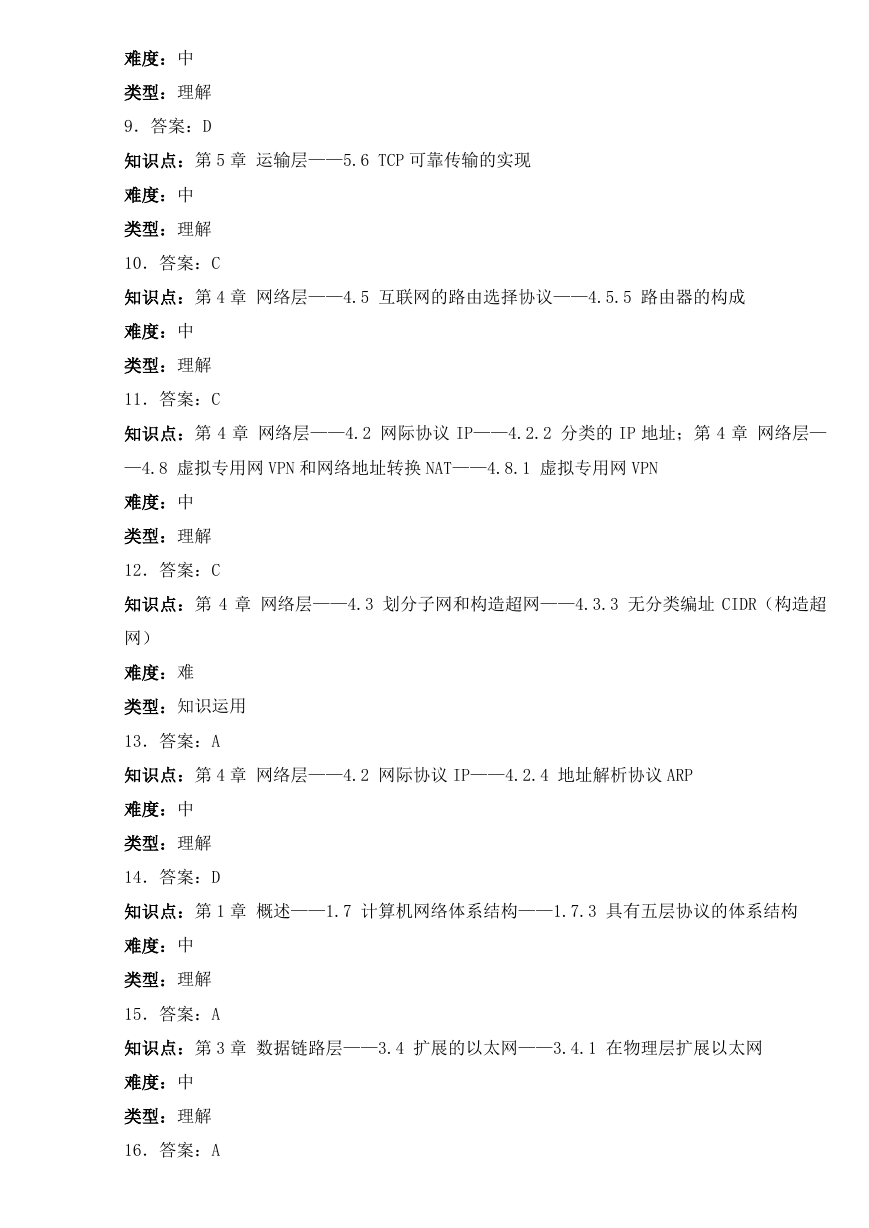 难度：中

类型：理解

9. 答案：D

知识点：第 5 章 运输层——5.6 TCP 可靠传输的实现

难度：中

类型：理解

10. 答案：C

知识点：第 4 章 网络层——4.5 互联网的路由选择协议——4.5.5 路由器的构成

难度：中

类型：理解

11. 答案：C

知识点：第 4 章 网络层——4.2 网际协议 IP——4.2.2 分类的 IP 地址；第 4 章 网络层——4.8 虚拟专用网 VPN 和网络地址转换 NAT——4.8.1 虚拟专用网 VPN

难度：中

类型：理解

12. 答案：C

知识点：第 4 章 网络层——4.3 划分子网和构造超网——4.3.3 无分类编址 CIDR（构造超网）

难度：难

类型：知识运用

13. 答案：A

知识点：第 4 章 网络层——4.2 网际协议 IP——4.2.4 地址解析协议 ARP

难度：中

类型：理解

14. 答案：D

知识点：第 1 章 概述——1.7 计算机网络体系结构——1.7.3 具有五层协议的体系结构

难度：中

类型：理解

15. 答案：A

知识点：第 3 章 数据链路层——3.4 扩展的以太网——3.4.1 在物理层扩展以太网

难度：中

类型：理解

16. 答案：A